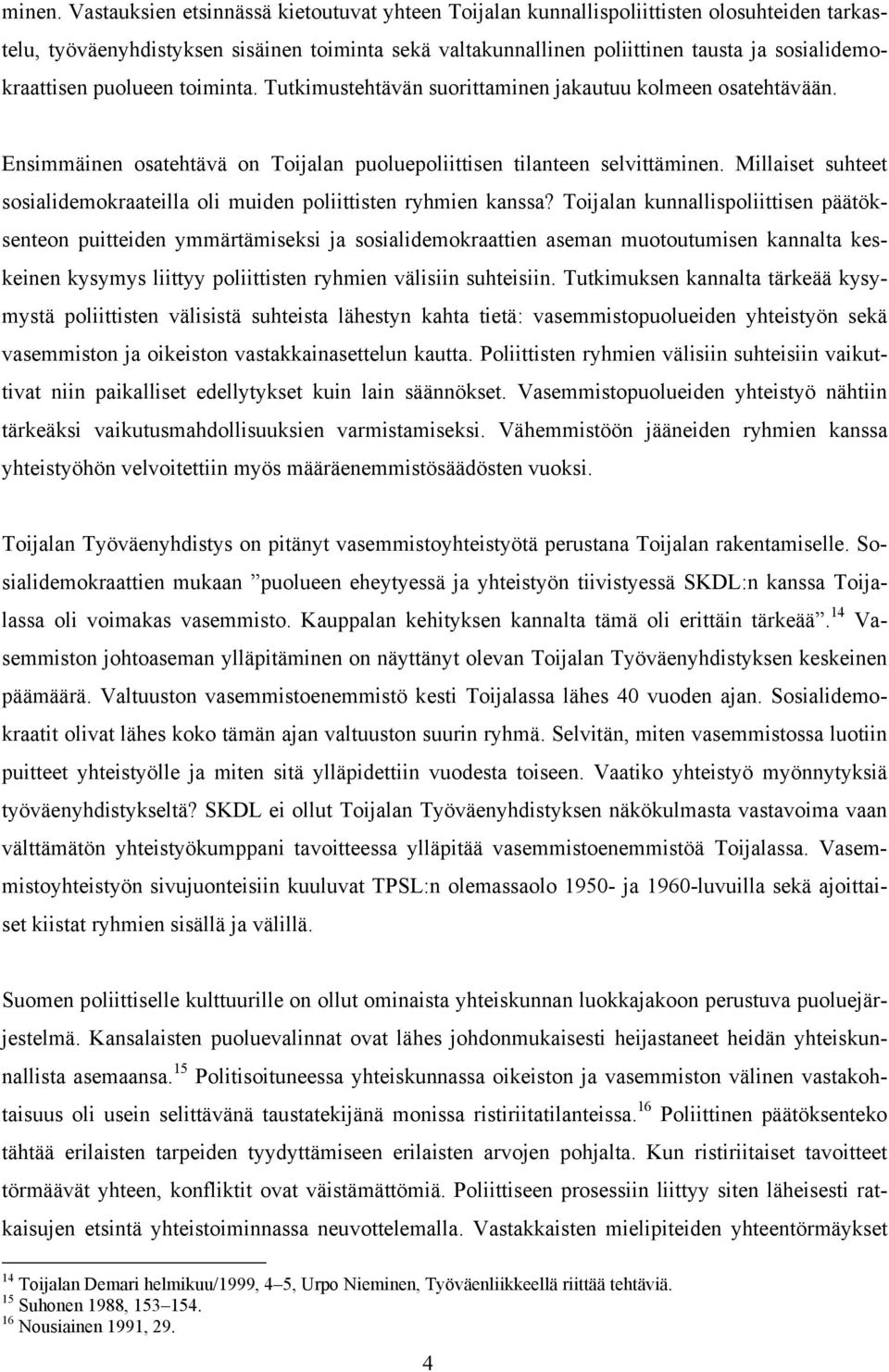 minen. Vastauksien etsinnässä kietoutuvat yhteen Toijalan kunnallispoliittisten olosuhteiden tarkastelu, työväenyhdistyksen sisäinen toiminta sekä valtakunnallinen poliittinen tausta ja sosialidemokraattisen puolueen toiminta. Tutkimustehtävän suorittaminen jakautuu kolmeen osatehtävään.

Ensimmäinen osatehtävä on Toijalan puoluepoliittisen tilanteen selvittäminen. Millaiset suhteet sosialidemokraateilla oli muiden poliittisten ryhmien kanssa? Toijalan kunnallispoliittisen päätöksenteon puitteiden ymmärtämiseksi ja sosialidemokraattien aseman muotoutumisen kannalta keskeinen kysymys liittyy poliittisten ryhmien välisiin suhteisiin. Tutkimuksen kannalta tärkeää kysymystä poliittisten välisistä suhteista lähestyn kahta tietä: vasemmistopuolueiden yhteistyön sekä vasemmiston ja oikeiston vastakkainasettelun kautta. Poliittisten ryhmien välisiin suhteisiin vaikuttivat niin paikalliset edellytykset kuin lain säännökset. Vasemmistopuolueiden yhteistyö nähtiin tärkeäksi vaikutusmahdollisuuksien varmistamiseksi. Vähemmistöön jääneiden ryhmien kanssa yhteistyöhön velvoitettiin myös määräenemmistösäädösten vuoksi.

Toijalan Työväenyhdistys on pitänyt vasemmistoyhteistyötä perustana Toijalan rakentamiselle. Sosialidemokraattien mukaan ”puolueen eheytyessä ja yhteistyön tiivistyessä SKDL:n kanssa Toijalassa oli voimakas vasemmisto. Kauppalan kehityksen kannalta tämä oli erittäin tärkeää”.$^{14}$ Vasemmiston johtoaseman ylläpitäminen on näyttänyt olevan Toijalan Työväenyhdistyksen keskeinen päämäärä. Valtuuston vasemmistoenemmistö kesti Toijalassa lähes 40 vuoden ajan. Sosialidemokraatit olivat lähes koko tämän ajan valtuuston suurin ryhmä. Selvitän, miten vasemmistossa luotiin puitteet yhteistyölle ja miten sitä ylläpidettiin vuodesta toiseen. Vaatiko yhteistyö myönnytyksiä työväenyhdistykseltä? SKDL ei ollut Toijalan Työväenyhdistyksen näkökulmasta vastavoima vaan välttämätön yhteistyökumppani tavoitteessa ylläpitää vasemmistoenemmistöä Toijalassa. Vasemmistoyhteistyön sivujuonteisiin kuuluvat TPSL:n olemassaolo 1950- ja 1960-luvuilla sekä ajoittaiset kiistat ryhmien sisällä ja välillä.

Suomen poliittiselle kulttuurille on ollut ominaista yhteiskunnan luokkajakoon perustuva puoluejärjestelmä. Kansalaisten puoluevalinnat ovat lähes johdonmukaisesti heijastaneet heidän yhteiskunnallista asemaansa.$^{15}$ Politisoituneessa yhteiskunnassa oikeiston ja vasemmiston välinen vastakohtaisuus oli usein selittävänä taustatekijänä monissa ristiriitatilanteissa.$^{16}$ Poliittinen päätöksenteko tähtää erilaisten tarpeiden tyydyttämiseen erilaisten arvojen pohjalta. Kun ristiriitaiset tavoitteet törmäävät yhteen, konfliktit ovat väistämättömiä. Poliittiseen prosessiin liittyy siten läheisesti ratkaisujen etsintä yhteistoiminnassa neuvottelemalla. Vastakkaisten mielipiteiden yhteentörmäykset

$^{14}$ Toijalan Demari helmikuu/1999, 4–5, Urpo Nieminen, Työväenliikkeellä riittää tehtäviä.
$^{15}$ Suhonen 1988, 153–154.
$^{16}$ Nousiainen 1991, 29.

4